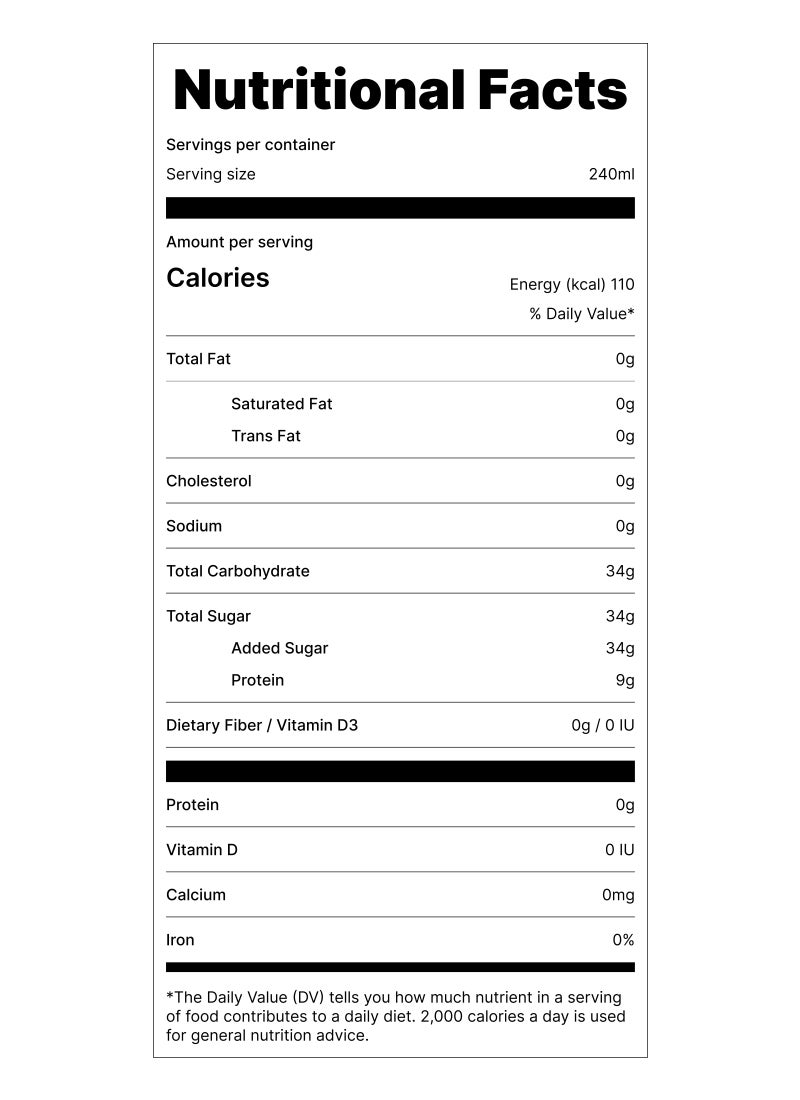 Nutritional Facts

Servings per container

Serving size 240ml

Amount per serving

Calories

Energy (kcal) 110

% Daily Value*

Total Fat 0g

Saturated Fat 0g

Trans Fat 0g

Cholesterol 0g

Sodium 0g

Total Carbohydrate 34g

Total Sugar 34g

Added Sugar 34g

Protein 9g

Dietary Fiber / Vitamin D3 0g / 0 IU

Protein 0g

Vitamin D 0 IU

Calcium 0mg

Iron 0%

*The Daily Value (DV) tells you how much nutrient in a serving of food contributes to a daily diet. 2,000 calories a day is used for general nutrition advice.